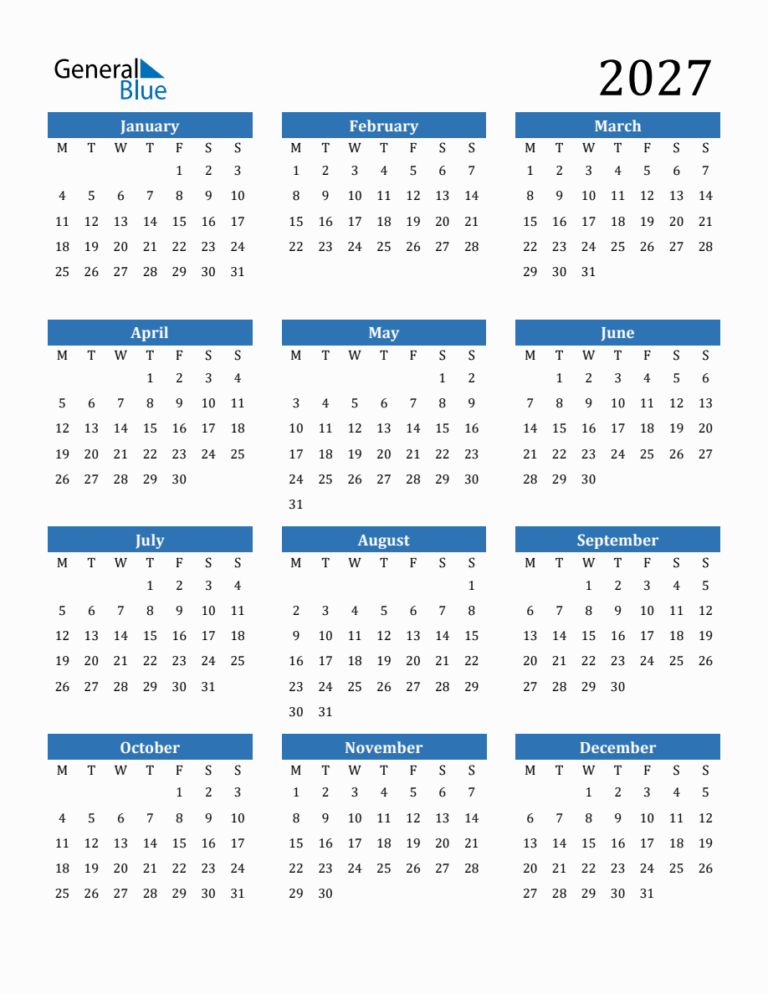 General Blue

2027

January

| M | T | W | T | F | S | S |
|---|---|---|---|---|---|---|
| | | | | 1 | 2 | 3 |
| 4 | 5 | 6 | 7 | 8 | 9 | 10 |
| 11 | 12 | 13 | 14 | 15 | 16 | 17 |
| 18 | 19 | 20 | 21 | 22 | 23 | 24 |
| 25 | 26 | 27 | 28 | 29 | 30 | 31 |

February

| M | T | W | T | F | S | S |
|---|---|---|---|---|---|---|
| 1 | 2 | 3 | 4 | 5 | 6 | 7 |
| 8 | 9 | 10 | 11 | 12 | 13 | 14 |
| 15 | 16 | 17 | 18 | 19 | 20 | 21 |
| 22 | 23 | 24 | 25 | 26 | 27 | 28 |

March

| M | T | W | T | F | S | S |
|---|---|---|---|---|---|---|
| 1 | 2 | 3 | 4 | 5 | 6 | 7 |
| 8 | 9 | 10 | 11 | 12 | 13 | 14 |
| 15 | 16 | 17 | 18 | 19 | 20 | 21 |
| 22 | 23 | 24 | 25 | 26 | 27 | 28 |
| 29 | 30 | 31 | | | | |

April

| M | T | W | T | F | S | S |
|---|---|---|---|---|---|---|
| | | | 1 | 2 | 3 | 4 |
| 5 | 6 | 7 | 8 | 9 | 10 | 11 |
| 12 | 13 | 14 | 15 | 16 | 17 | 18 |
| 19 | 20 | 21 | 22 | 23 | 24 | 25 |
| 26 | 27 | 28 | 29 | 30 | | |

May

| M | T | W | T | F | S | S |
|---|---|---|---|---|---|---|
| | | | | | 1 | 2 |
| 3 | 4 | 5 | 6 | 7 | 8 | 9 |
| 10 | 11 | 12 | 13 | 14 | 15 | 16 |
| 17 | 18 | 19 | 20 | 21 | 22 | 23 |
| 24 | 25 | 26 | 27 | 28 | 29 | 30 |
| 31 | | | | | | |

June

| M | T | W | T | F | S | S |
|---|---|---|---|---|---|---|
| | 1 | 2 | 3 | 4 | 5 | 6 |
| 7 | 8 | 9 | 10 | 11 | 12 | 13 |
| 14 | 15 | 16 | 17 | 18 | 19 | 20 |
| 21 | 22 | 23 | 24 | 25 | 26 | 27 |
| 28 | 29 | 30 | | | | |

July

| M | T | W | T | F | S | S |
|---|---|---|---|---|---|---|
| | | | 1 | 2 | 3 | 4 |
| 5 | 6 | 7 | 8 | 9 | 10 | 11 |
| 12 | 13 | 14 | 15 | 16 | 17 | 18 |
| 19 | 20 | 21 | 22 | 23 | 24 | 25 |
| 26 | 27 | 28 | 29 | 30 | 31 | |

August

| M | T | W | T | F | S | S |
|---|---|---|---|---|---|---|
| | | | | | | 1 |
| 2 | 3 | 4 | 5 | 6 | 7 | 8 |
| 9 | 10 | 11 | 12 | 13 | 14 | 15 |
| 16 | 17 | 18 | 19 | 20 | 21 | 22 |
| 23 | 24 | 25 | 26 | 27 | 28 | 29 |
| 30 | 31 | | | | | |

September

| M | T | W | T | F | S | S |
|---|---|---|---|---|---|---|
| | | 1 | 2 | 3 | 4 | 5 |
| 6 | 7 | 8 | 9 | 10 | 11 | 12 |
| 13 | 14 | 15 | 16 | 17 | 18 | 19 |
| 20 | 21 | 22 | 23 | 24 | 25 | 26 |
| 27 | 28 | 29 | 30 | | | |

October

| M | T | W | T | F | S | S |
|---|---|---|---|---|---|---|
| | | | | 1 | 2 | 3 |
| 4 | 5 | 6 | 7 | 8 | 9 | 10 |
| 11 | 12 | 13 | 14 | 15 | 16 | 17 |
| 18 | 19 | 20 | 21 | 22 | 23 | 24 |
| 25 | 26 | 27 | 28 | 29 | 30 | 31 |

November

| M | T | W | T | F | S | S |
|---|---|---|---|---|---|---|
| 1 | 2 | 3 | 4 | 5 | 6 | 7 |
| 8 | 9 | 10 | 11 | 12 | 13 | 14 |
| 15 | 16 | 17 | 18 | 19 | 20 | 21 |
| 22 | 23 | 24 | 25 | 26 | 27 | 28 |
| 29 | 30 | | | | | |

December

| M | T | W | T | F | S | S |
|---|---|---|---|---|---|---|
| | | 1 | 2 | 3 | 4 | 5 |
| 6 | 7 | 8 | 9 | 10 | 11 | 12 |
| 13 | 14 | 15 | 16 | 17 | 18 | 19 |
| 20 | 21 | 22 | 23 | 24 | 25 | 26 |
| 27 | 28 | 29 | 30 | 31 | | |